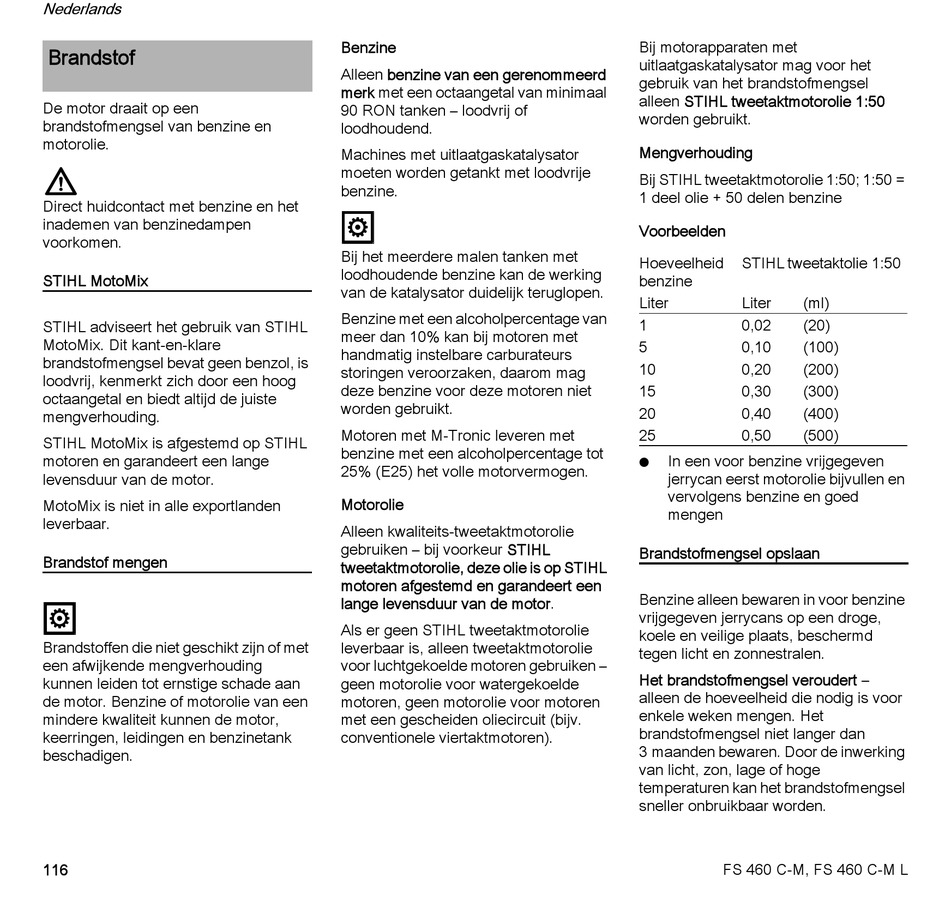 Nederlands

Brandstof

De motor draait op een brandstofmengsel van benzine en motorolie.

Direct huidcontact met benzine en het inademen van benzinedampen voorkomen.

STIHL MotoMix

STIHL adviseert het gebruik van STIHL MotoMix. Dit kant-en-klare brandstofmengsel bevat geen benzol, is loodvrij, kenmerkt zich door een hoog octaangetal en biedt altijd de juiste mengverhouding.

STIHL MotoMix is afgestemd op STIHL motoren en garandeert een lange levensduur van de motor.

MotoMix is niet in alle exportlanden leverbaar.

Brandstof mengen

Brandstoffen die niet geschikt zijn of met een afwijkende mengverhouding kunnen leiden tot ernstige schade aan de motor. Benzine of motorolie van een mindere kwaliteit kunnen de motor, keerringen, leidingen en benzinetank beschadigen.

Benzine

Alleen benzine van een gerenommeerd merk met een octaangetal van minimaal 90 RON tanken – loodvrij of loodhoudend.

Machines met uitlaatgaskatalysator moeten worden getankt met loodvrije benzine.

Bij het meerdere malen tanken met loodhoudende benzine kan de werking van de katalysator duidelijk teruglopen.

Benzine met een alcoholpercentage van meer dan 10% kan bij motoren met handmatig instelbare carburateurs storingen veroorzaken, daarom mag deze benzine voor deze motoren niet worden gebruikt.

Motoren met M-Tronic leveren met benzine met een alcoholpercentage tot 25% (E25) het volle motorvermogen.

Motorolie

Alleen kwaliteits-tweetaktmotorolie gebruiken – bij voorkeur STIHL tweetaktmotorolie, deze olie is op STIHL motoren afgestemd en garandeert een lange levensduur van de motor.

Als er geen STIHL tweetaktmotorolie leverbaar is, alleen tweetaktmotorolie voor luchtgekoelde motoren gebruiken – geen motorolie voor watergekoelde motoren, geen motorolie voor motoren met een gescheiden oliecircuit (bijv. conventionele viertaktmotoren).

Bij motorapparaten met uitlaatgaskatalysator mag voor het gebruik van het brandstofmengsel alleen STIHL tweetaktmotorolie 1:50 worden gebruikt.

Mengverhouding

Bij STIHL tweetaktmotorolie 1:50; 1:50 = 1 deel olie + 50 delen benzine

Voorbeelden

| Hoeveelheid benzine | STIHL tweetaktolie 1:50 | |
|---|---|---|
| Liter | Liter | (ml) |
| 1 | 0,02 | (20) |
| 5 | 0,10 | (100) |
| 10 | 0,20 | (200) |
| 15 | 0,30 | (300) |
| 20 | 0,40 | (400) |
| 25 | 0,50 | (500) |

● In een voor benzine vrijgegeven jerrycan eerst motorolie bijvullen en vervolgens benzine en goed mengen

Brandstofmengsel opslaan

Benzine alleen bewaren in voor benzine vrijgegeven jerrycans op een droge, koele en veilige plaats, beschermd tegen licht en zonnestralen.

Het brandstofmengsel veroudert – alleen de hoeveelheid die nodig is voor enkele weken mengen. Het brandstofmengsel niet langer dan 3 maanden bewaren. Door de inwerking van licht, zon, lage of hoge temperaturen kan het brandstofmengsel sneller onbruikbaar worden.

116

FS 460 C-M, FS 460 C-M L